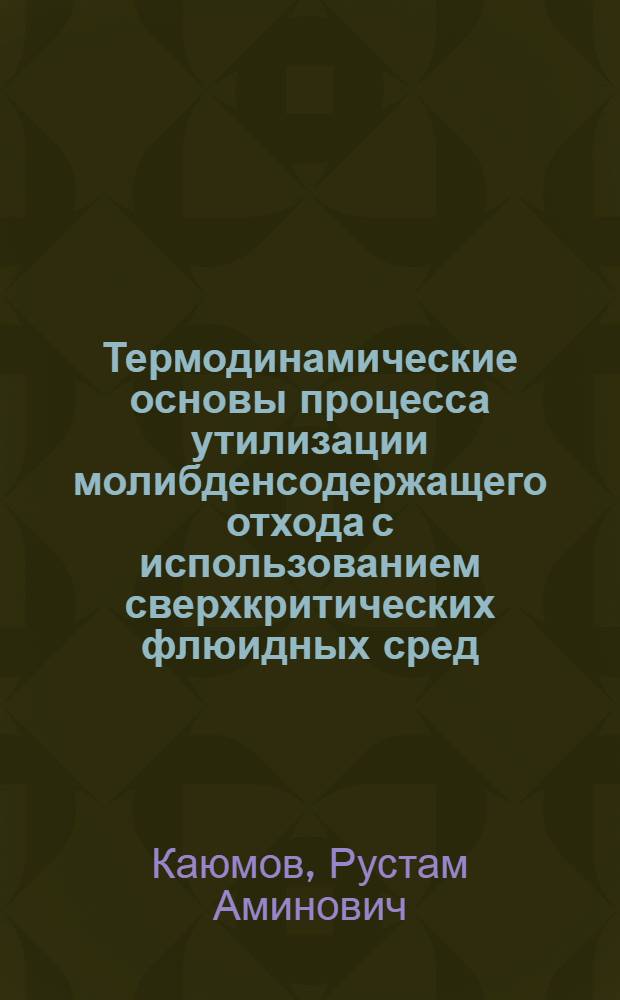 Термодинамические основы процесса утилизации молибденсодержащего отхода с использованием сверхкритических флюидных сред

Каюмов, Рустам Аминович